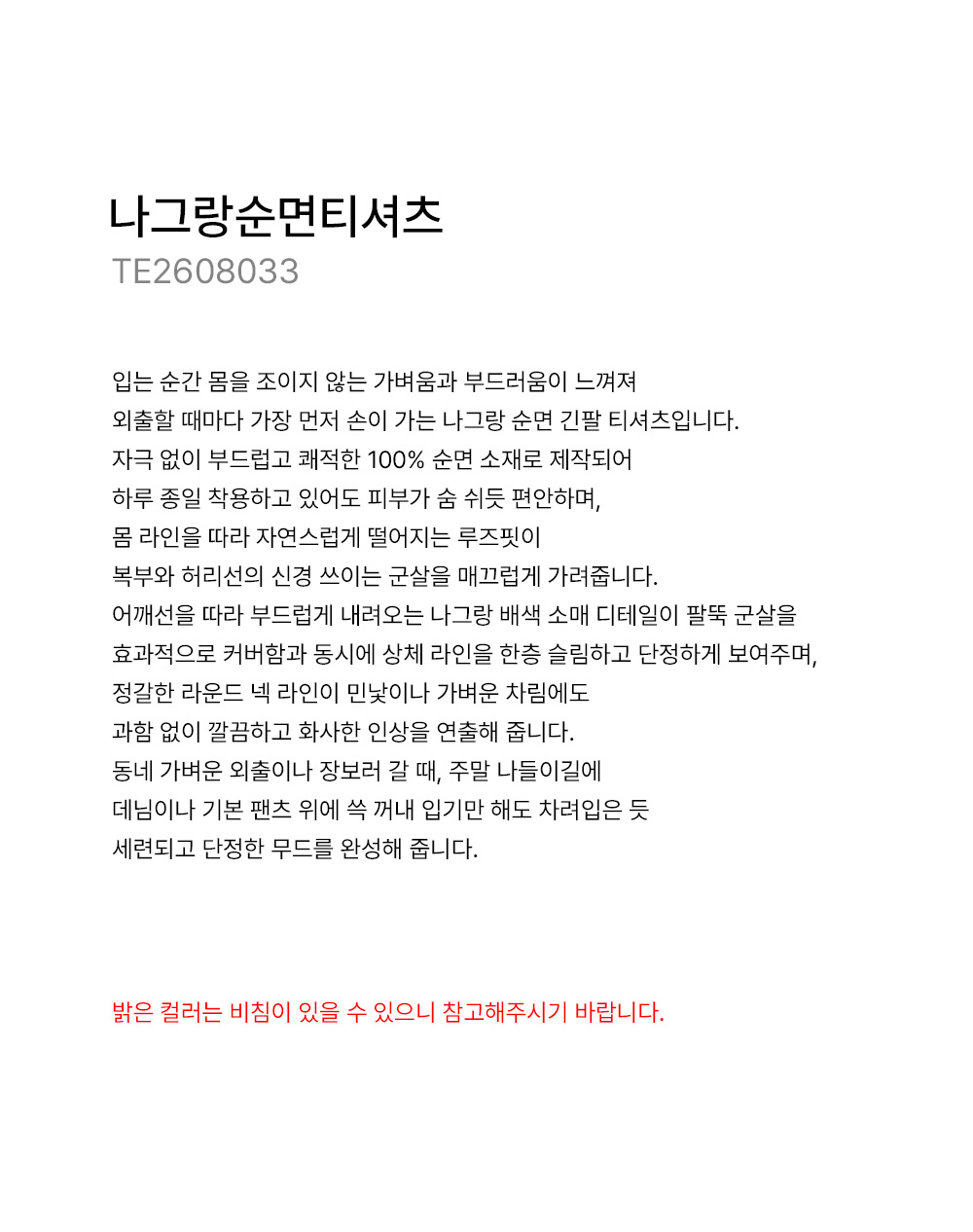 나그랑순면티셔츠
TE2608033

입는 순간 몸을 조이지 않는 가벼움과 부드러움이 느껴져
외출할 때마다 가장 먼저 손이 가는 나그랑 순면 긴팔 티셔츠입니다.
자극 없이 부드럽고 쾌적한 100% 순면 소재로 제작되어
하루 종일 착용하고 있어도 피부가 숨 쉬듯 편안하며,
몸 라인을 따라 자연스럽게 떨어지는 루즈핏이
복부와 허리선의 신경 쓰이는 군살을 매끄럽게 가려줍니다.
어깨선을 따라 부드럽게 내려오는 나그랑 배색 소매 디테일이 팔뚝 군살을
효과적으로 커버함과 동시에 상체 라인을 한층 슬림하고 단정하게 보여주며,
정갈한 라운드 넥 라인이 민낯이나 가벼운 차림에도
과함 없이 깔끔하고 화사한 인상을 연출해 줍니다.
동네 가벼운 외출이나 장보러 갈 때, 주말 나들이길에
데님이나 기본 팬츠 위에 쓱 꺼내 입기만 해도 차려입은 듯
세련되고 단정한 무드를 완성해 줍니다.

밝은 컬러는 비침이 있을 수 있으니 참고해주시기 바랍니다.